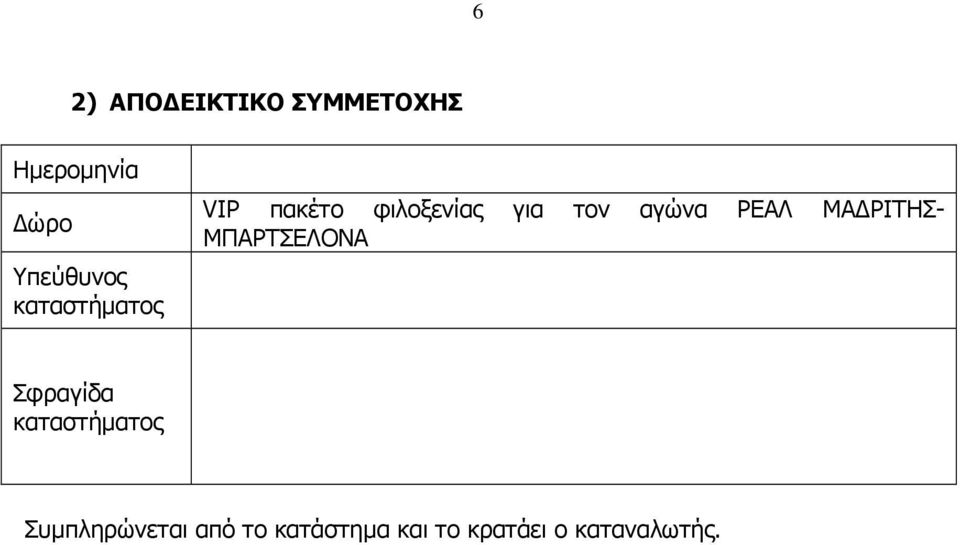 6

2) ΑΠΟΔΕΙΚΤΙΚΟ ΣΥΜΜΕΤΟΧΗΣ

| Ημερομηνία | |
|---|---|
| Δώρο | VIP πακέτο φιλοξενίας για τον αγώνα ΡΕΑΛ ΜΑΔΡΙΤΗΣ-ΜΠΑΡΤΣΕΛΟΝΑ |
| Υπεύθυνος καταστήματος | |
| Σφραγίδα καταστήματος | |

Συμπληρώνεται από το κατάστημα και το κρατάει ο καταναλωτής.